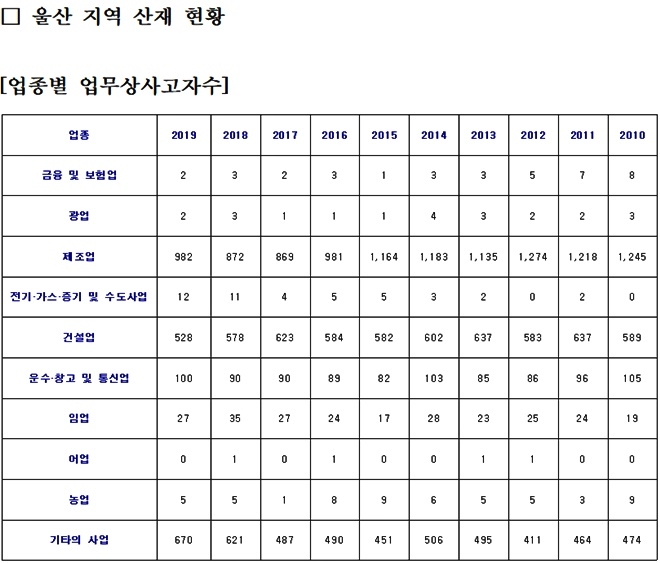 □ 울산 지역 산재 현황

[업종별 업무상사고자수]

| 업종 | 2019 | 2018 | 2017 | 2016 | 2015 | 2014 | 2013 | 2012 | 2011 | 2010 |
|---|---|---|---|---|---|---|---|---|---|---|
| 금융 및 보험업 | 2 | 3 | 2 | 3 | 1 | 3 | 3 | 5 | 7 | 8 |
| 광업 | 2 | 3 | 1 | 1 | 1 | 4 | 3 | 2 | 2 | 3 |
| 제조업 | 982 | 872 | 869 | 981 | 1,164 | 1,183 | 1,135 | 1,274 | 1,218 | 1,245 |
| 전기·가스·증기 및 수도사업 | 12 | 11 | 4 | 5 | 5 | 3 | 2 | 0 | 2 | 0 |
| 건설업 | 528 | 578 | 623 | 584 | 582 | 602 | 637 | 583 | 637 | 589 |
| 운수·창고 및 통신업 | 100 | 90 | 90 | 89 | 82 | 103 | 85 | 86 | 96 | 105 |
| 임업 | 27 | 35 | 27 | 24 | 17 | 28 | 23 | 25 | 24 | 19 |
| 어업 | 0 | 1 | 0 | 1 | 0 | 0 | 1 | 1 | 0 | 0 |
| 농업 | 5 | 5 | 1 | 8 | 9 | 6 | 5 | 5 | 3 | 9 |
| 기타의 사업 | 670 | 621 | 487 | 490 | 451 | 506 | 495 | 411 | 464 | 474 |